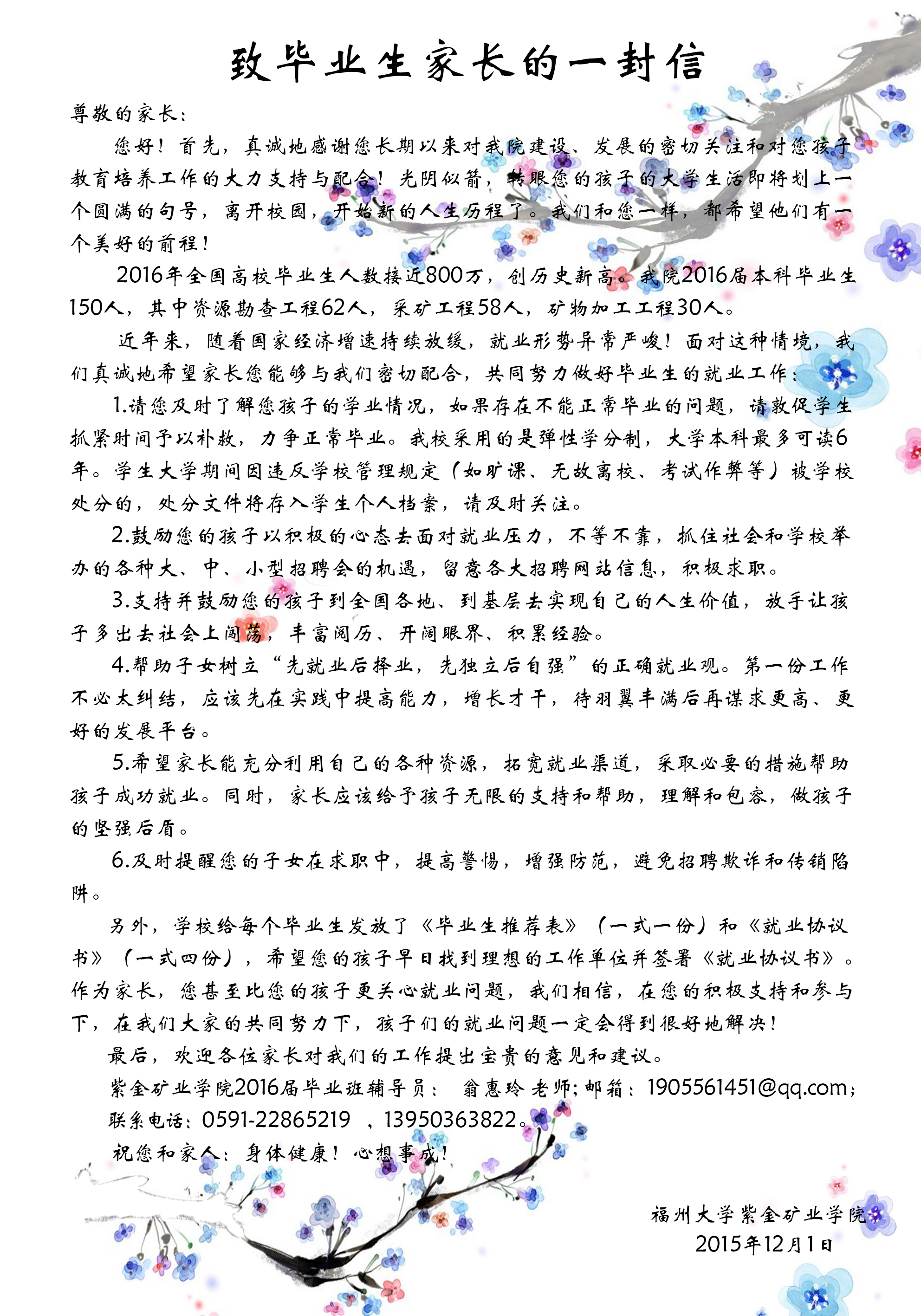 致毕业生家长的一封信

尊敬的家长：

您好！首先，真诚地感谢您长期以来对我院建设、发展的密切关注和对您孩子教育培养工作的大力支持与配合！光阴似箭，转眼您的孩子的大学生活即将划上一个圆满的句号，离开校园，开始新的人生历程了。我们和您一样，都希望他们有一个美好的前程！

2016年全国高校毕业生人数接近800万，创历史新高。我院2016届本科毕业生150人，其中资源勘查工程62人，采矿工程58人，矿物加工工程30人。

近年来，随着国家经济增速持续放缓，就业形势异常严峻！面对这种情境，我们真诚地希望家长您能够与我们密切配合，共同努力做好毕业生的就业工作：

1.请您及时了解您孩子的学业情况，如果存在不能正常毕业的问题，请敦促学生抓紧时间予以补救，力争正常毕业。我校采用的是弹性学分制，大学本科最多可读6年。学生大学期间因违反学校管理规定（如旷课、无故离校、考试作弊等）被学校处分的，处分文件将存入学生个人档案，请及时关注。

2.鼓励您的孩子以积极的心态去面对就业压力，不等不靠，抓住社会和学校举办的各种大、中、小型招聘会的机遇，留意各大招聘网站信息，积极求职。

3.支持并鼓励您的孩子到全国各地、到基层去实现自己的人生价值，放手让孩子多出去社会上闯荡，丰富阅历、开阔眼界、积累经验。

4.帮助子女树立“先就业后择业，先独立后自强”的正确就业观。第一份工作不必太纠结，应该先在实践中提高能力，增长才干，待羽翼丰满后再谋求更高、更好的发展平台。

5.希望家长能充分利用自己的各种资源，拓宽就业渠道，采取必要的措施帮助孩子成功就业。同时，家长应该给予孩子无限的支持和帮助，理解和包容，做孩子的坚强后盾。

6.及时提醒您的子女在求职中，提高警惕，增强防范，避免招聘欺诈和传销陷阱。

另外，学校给每个毕业生发放了《毕业生推荐表》（一式一份）和《就业协议书》（一式四份），希望您的孩子早日找到理想的工作单位并签署《就业协议书》。作为家长，您甚至比您的孩子更关心就业问题，我们相信，在您的积极支持和参与下，在我们大家的共同努力下，孩子们的就业问题一定会得到很好地解决！

最后，欢迎各位家长对我们的工作提出宝贵的意见和建议。

紫金矿业学院2016届毕业班辅导员： 翁惠玲老师；邮箱：1905561451@qq.com；联系电话：0591-22865219 ，13950363822。

祝您和家人：身体健康！心想事成！

福州大学紫金矿业学院
2015年12月1日